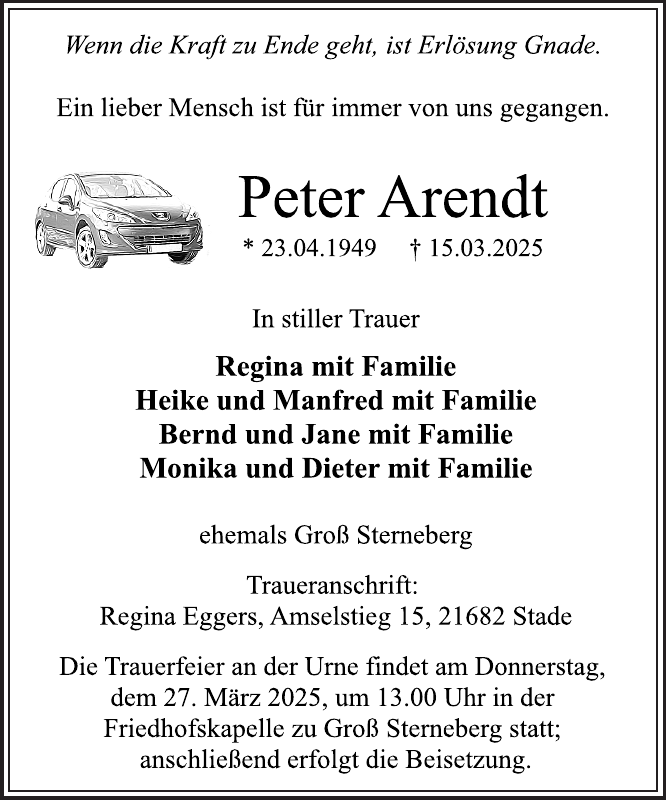 Wenn die Kraft zu Ende geht, ist Erlösung Gnade.

Ein lieber Mensch ist für immer von uns gegangen.

Peter Arendt

* 23.04.1949 † 15.03.2025

In stiller Trauer

Regina mit Familie
Heike und Manfred mit Familie
Bernd und Jane mit Familie
Monika und Dieter mit Familie

ehemals Groß Sterneberg

Traueranschrift:
Regina Eggers, Amselstieg 15, 21682 Stade

Die Trauerfeier an der Urne findet am Donnerstag, dem 27. März 2025, um 13.00 Uhr in der Friedhofskapelle zu Groß Sterneberg statt; anschließend erfolgt die Beisetzung.